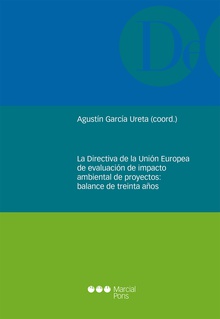 De

Agustín García Ureta (coord.)

La Directiva de la Unión Europea de evaluación de impacto ambiental de proyectos: balance de treinta años

Marcial Pons